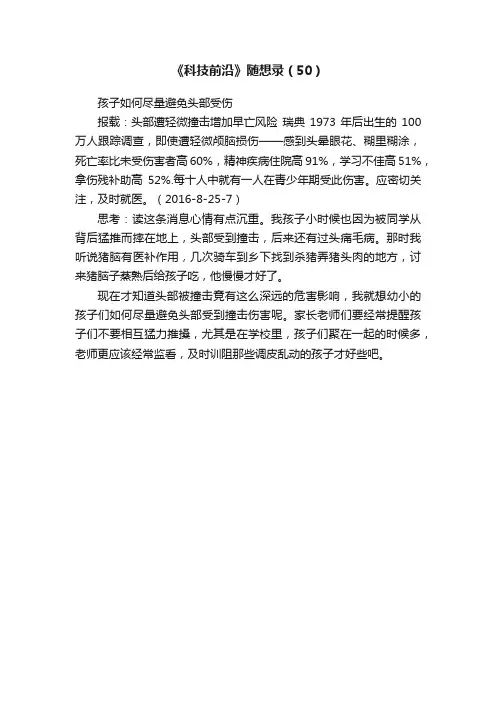 《科技前沿》随想录（50）

孩子如何尽量避免头部受伤

报载：头部遭轻微撞击增加早亡风险 瑞典 1973 年后出生的 100 万人跟踪调查，即使遭轻微颅脑损伤——感到头晕眼花、糊里糊涂，死亡率比未受伤害者高 60%，精神疾病住院高 91%，学习不佳高 51%，拿伤残补助高 52%.每十人中就有一人在青少年期受此伤害。应密切关注，及时就医。（2016-8-25-7）

思考：读这条消息心情有点沉重。我孩子小时候也因为被同学从背后猛推而摔在地上，头部受到撞击，后来还有过头痛毛病。那时我听说猪脑有医补作用，几次骑车到乡下找到杀猪弄猪头肉的地方，讨来猪脑子蒸熟后给孩子吃，他慢慢才好了。

现在才知道头部被撞击竟有这么深远的危害影响，我就想幼小的孩子们如何尽量避免头部受到撞击伤害呢。家长老师们要经常提醒孩子们不要相互猛力推搡，尤其是在学校里，孩子们聚在一起的时候多，老师更应该经常监看，及时训阻那些调皮乱动的孩子才好些吧。